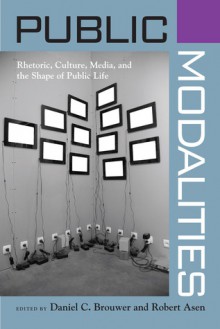 PUBLIC

MODALITIES

Rhetoric, Culture, Media, and the Shape of Public Life

EDITED BY Daniel C. Brouwer and Robert Asen